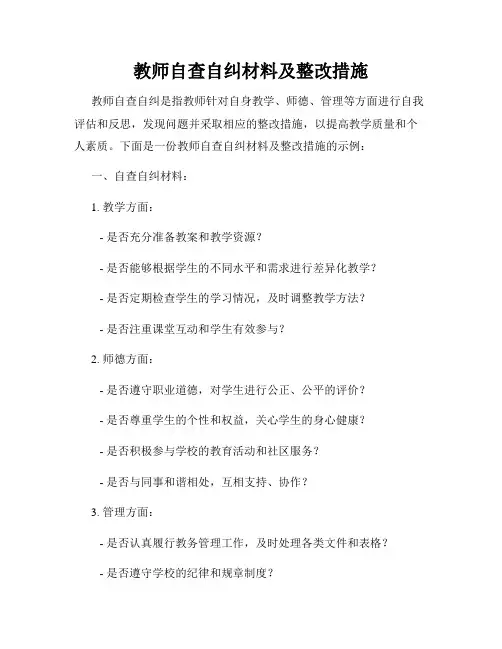 教师自查自纠材料及整改措施

教师自查自纠是指教师针对自身教学、师德、管理等方面进行自我评估和反思，发现问题并采取相应的整改措施，以提高教学质量和个人素质。下面是一份教师自查自纠材料及整改措施的示例：

一、自查自纠材料：

1. 教学方面：

- 是否充分准备教案和教学资源？

- 是否能够根据学生的不同水平和需求进行差异化教学？

- 是否定期检查学生的学习情况，及时调整教学方法？

- 是否注重课堂互动和学生有效参与？

2. 师德方面：

- 是否遵守职业道德，对学生进行公正、公平的评价？

- 是否尊重学生的个性和权益，关心学生的身心健康？

- 是否积极参与学校的教育活动和社区服务？

- 是否与同事和谐相处，互相支持、协作？

3. 管理方面：

- 是否认真履行教务管理工作，及时处理各类文件和表格？

- 是否遵守学校的纪律和规章制度？